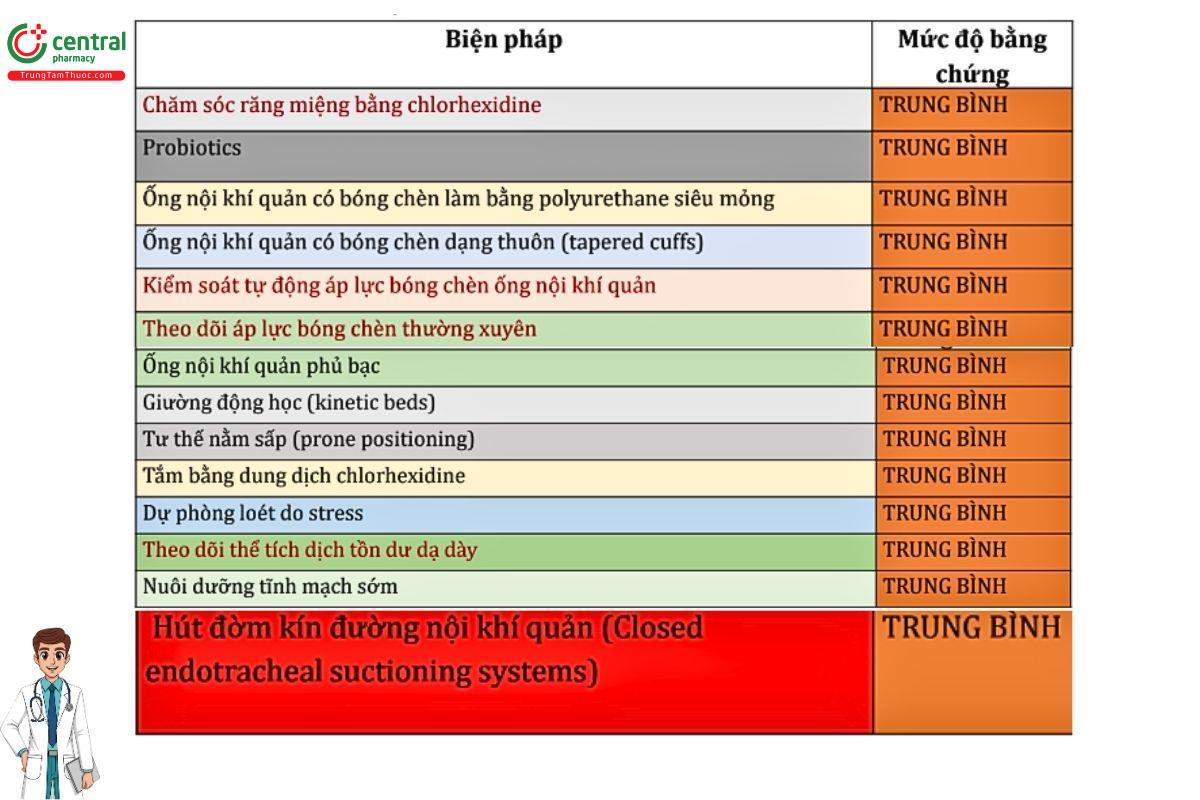 central
pharmacy
TrungTamThuoc.com

| Biện pháp | Mức độ bằng chứng |
|---|---|
| Chăm sóc răng miệng bằng chlorhexidine | TRUNG BÌNH |
| Probiotics | TRUNG BÌNH |
| Ống nội khí quản có bóng chèn làm bằng polyurethane siêu mỏng | TRUNG BÌNH |
| Ống nội khí quản có bóng chèn dạng thuôn (tapered cuffs) | TRUNG BÌNH |
| Kiểm soát tự động áp lực bóng chèn ống nội khí quản | TRUNG BÌNH |
| Theo dõi áp lực bóng chèn thường xuyên | TRUNG BÌNH |
| Ống nội khí quản phủ bạc | TRUNG BÌNH |
| Giường động học (kinetic beds) | TRUNG BÌNH |
| Tư thế nằm sấp (prone positioning) | TRUNG BÌNH |
| Tắm bằng dung dịch chlorhexidine | TRUNG BÌNH |
| Dự phòng loét do stress | TRUNG BÌNH |
| Theo dõi thể tích dịch tồn dư dạ dày | TRUNG BÌNH |
| Nuôi dưỡng tĩnh mạch sớm | TRUNG BÌNH |
| Hút đờm kín đường nội khí quản (Closed endotracheal suctioning systems) | TRUNG BÌNH |